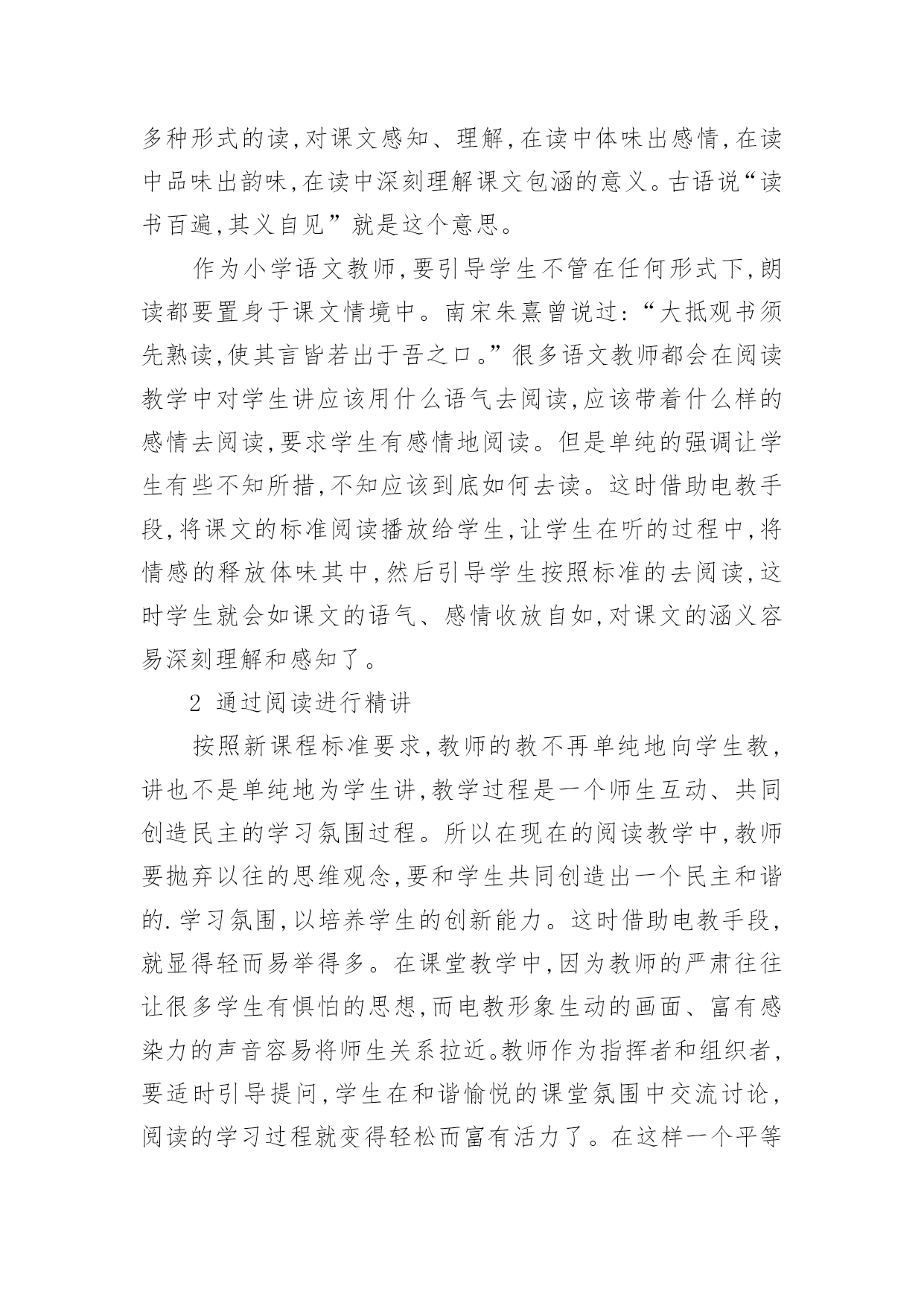 多种形式的读,对课文感知、理解,在读中体味出感情,在读中品味出韵味,在读中深刻理解课文包涵的意义。古语说“读书百遍,其义自见”就是这个意思。

作为小学语文教师,要引导学生不管在任何形式下,朗读都要置身于课文情境中。南宋朱熹曾说过:“大抵观书须先熟读,使其言皆若出于吾之口。”很多语文教师都会在阅读教学中对学生讲应该用什么语气去阅读,应该带着什么样的感情去阅读,要求学生有感情地阅读。但是单纯的强调让学生有些不知所措,不知应该到底如何去读。这时借助电教手段,将课文的标准阅读播放给学生,让学生在听的过程中,将情感的释放体味其中,然后引导学生按照标准的去阅读,这时学生就会如课文的语气、感情收放自如,对课文的涵义容易深刻理解和感知了。

2 通过阅读进行精讲

按照新课程标准要求,教师的教不再单纯地向学生教,讲也不是单纯地为学生讲,教学过程是一个师生互动、共同创造民主的学习氛围过程。所以在现在的阅读教学中,教师要抛弃以往的思维观念,要和学生共同创造出一个民主和谐的.学习氛围,以培养学生的创新能力。这时借助电教手段,就显得轻而易举得多。在课堂教学中,因为教师的严肃往往让很多学生有惧怕的思想,而电教形象生动的画面、富有感染力的声音容易将师生关系拉近。教师作为指挥者和组织者,要适时引导提问,学生在和谐愉悦的课堂氛围中交流讨论,阅读的学习过程就变得轻松而富有活力了。在这样一个平等